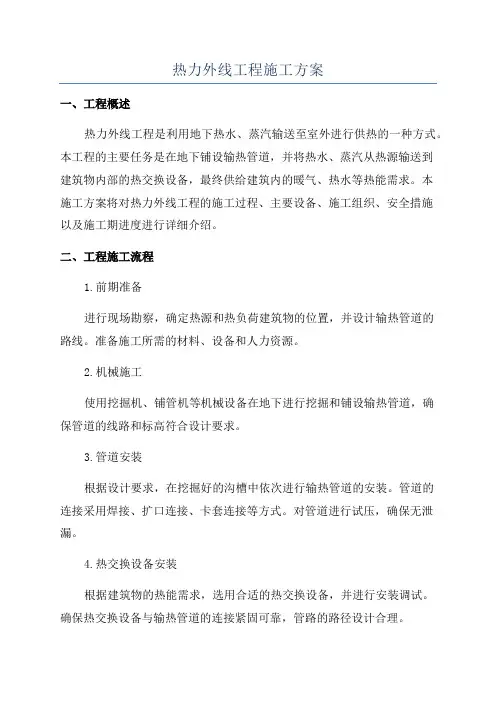 热力外线工程施工方案

一、工程概述

热力外线工程是利用地下热水、蒸汽输送至室外进行供热的一种方式。本工程的主要任务是在地下铺设输热管道，并将热水、蒸汽从热源输送到建筑物内部的热交换设备，最终供给建筑内的暖气、热水等热能需求。本施工方案将对热力外线工程的施工过程、主要设备、施工组织、安全措施以及施工期进度进行详细介绍。

二、工程施工流程

1.前期准备

进行现场勘察，确定热源和热负荷建筑物的位置，并设计输热管道的路线。准备施工所需的材料、设备和人力资源。

2.机械施工

使用挖掘机、铺管机等机械设备在地下进行挖掘和铺设输热管道，确保管道的线路和标高符合设计要求。

3.管道安装

根据设计要求，在挖掘好的沟槽中依次进行输热管道的安装。管道的连接采用焊接、扩口连接、卡套连接等方式。对管道进行试压，确保无泄漏。

4.热交换设备安装

根据建筑物的热能需求，选用合适的热交换设备，并进行安装调试。确保热交换设备与输热管道的连接紧固可靠，管路的路径设计合理。